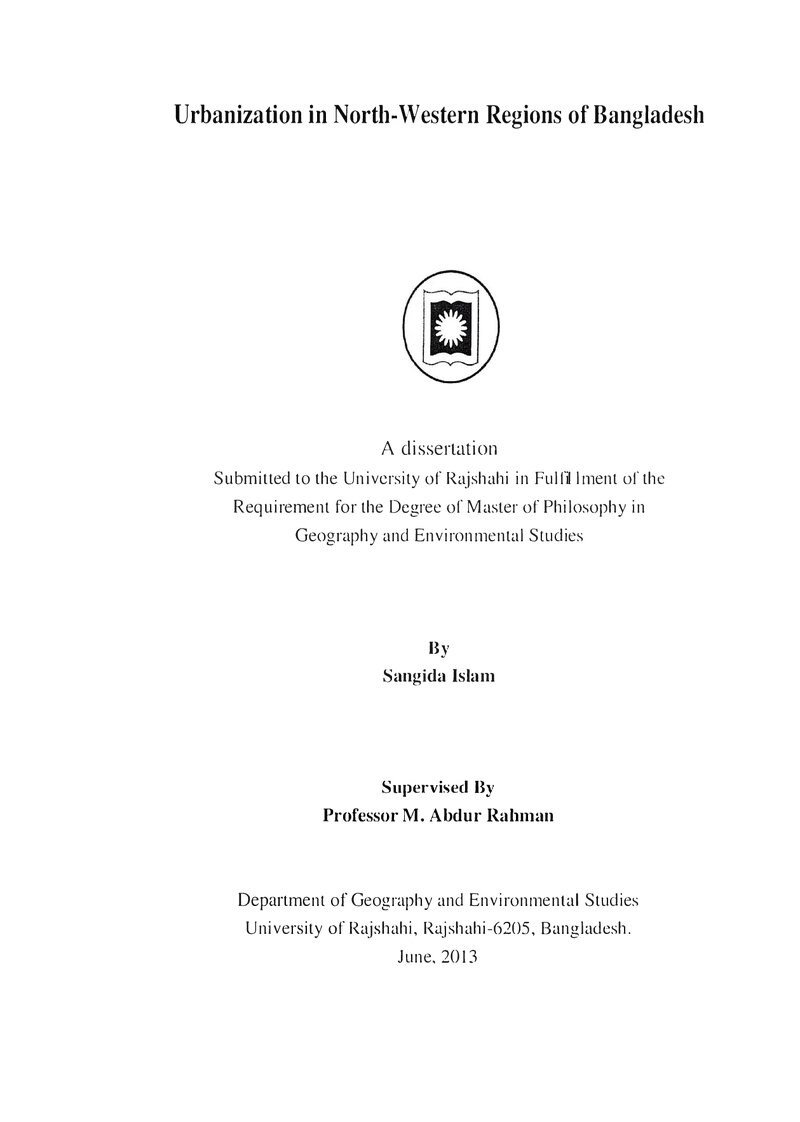 Urbanization in North-Western Regions of Bangladesh

A dissertation
Submitted to the University of Rajshahi in Fulfil lment of the Requirement for the Degree of Master of Philosophy in Geography and Environmental Studies

By
Sangida Islam

Supervised By
Professor M. Abdur Rahman

Department of Geography and Environmental Studies
University of Rajshahi, Rajshahi-6205, Bangladesh.
June, 2013